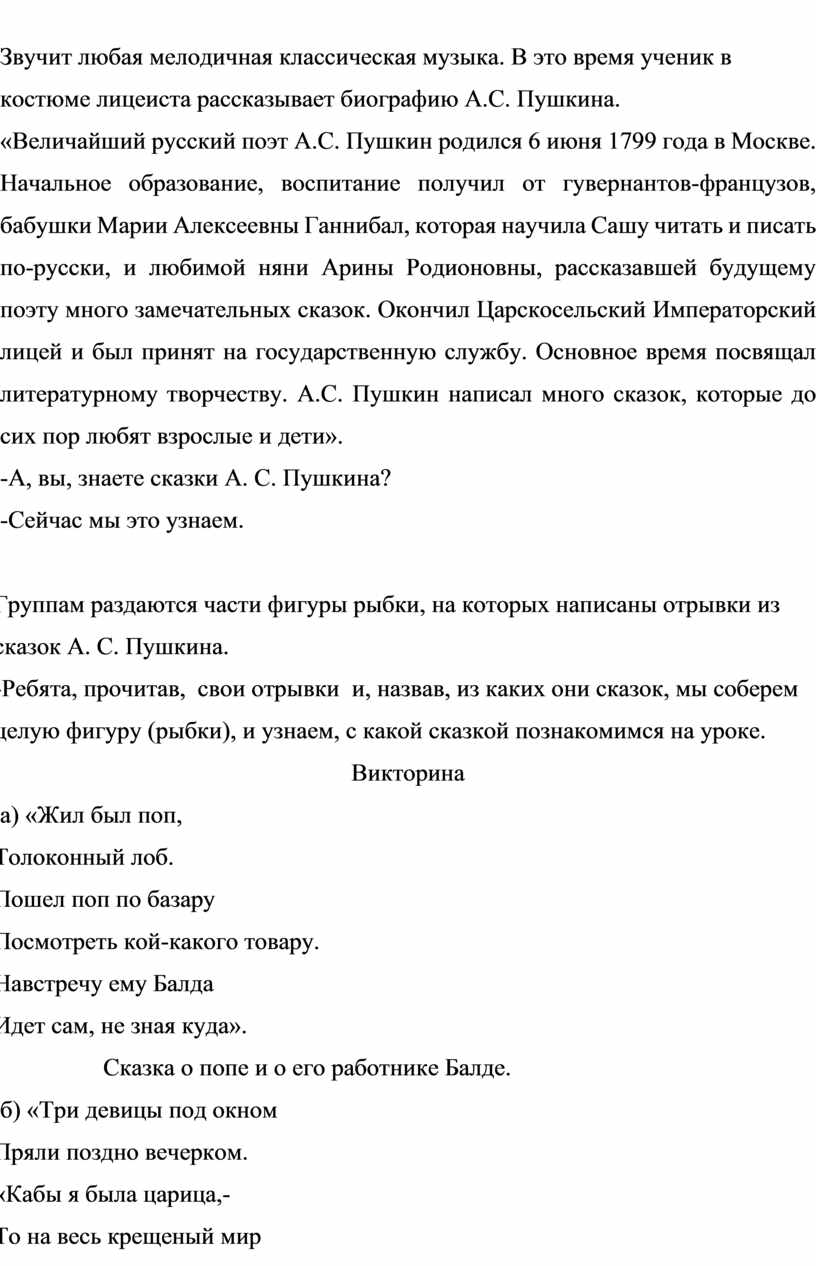 Звучит любая мелодичная классическая музыка. В это время ученик в костюме лицеиста рассказывает биографию А.С. Пушкина.

«Величайший русский поэт А.С. Пушкин родился 6 июня 1799 года в Москве. Начальное образование, воспитание получил от гувернантов-французов, бабушки Марии Алексеевны Ганнибал, которая научила Сашу читать и писать по-русски, и любимой няни Арины Родионовны, рассказавшей будущему поэту много замечательных сказок. Окончил Царскосельский Императорский лицей и был принят на государственную службу. Основное время посвящал литературному творчеству. А.С. Пушкин написал много сказок, которые до сих пор любят взрослые и дети».

-А, вы, знаете сказки А. С. Пушкина?

-Сейчас мы это узнаем.

Группам раздаются части фигуры рыбки, на которых написаны отрывки из сказок А. С. Пушкина.

-Ребята, прочитав, свои отрывки и, назвав, из каких они сказок, мы соберем целую фигуру (рыбки), и узнаем, с какой сказкой познакомимся на уроке.

Викторина

а) «Жил был поп,

Толоконный лоб.

Пошел поп по базару

Посмотреть кой-какого товару.

Навстречу ему Балда

Идет сам, не зная куда».

Сказка о попе и о его работнике Балде.

б) «Три девицы под окном

Пряли поздно вечерком.

«Кабы я была царица,-

То на весь крещеный мир